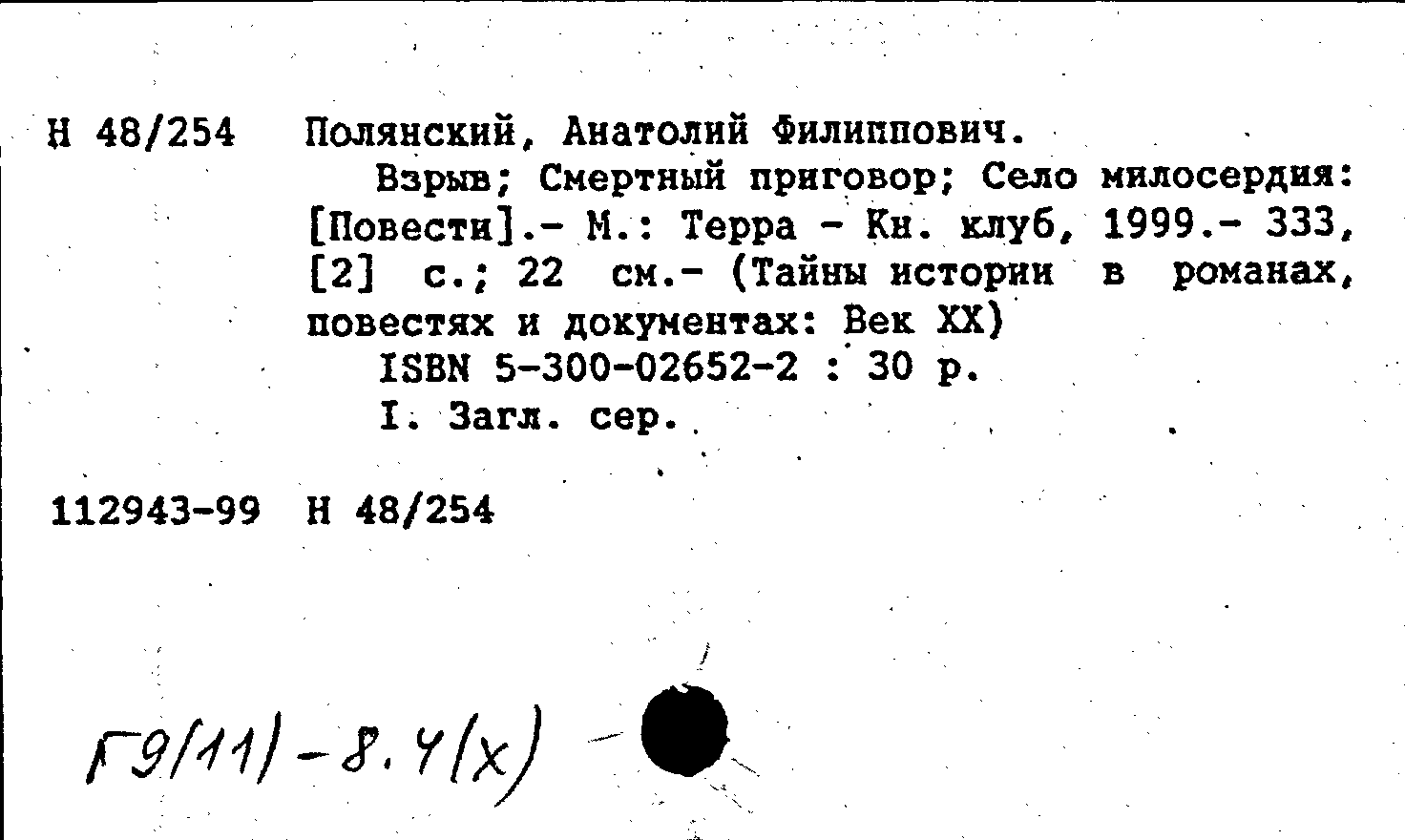 Н 48/254 Полянский, Анатолий Филиппович.

Взрыв; Смертный приговор; Село милосердия: [Повести].- М.: Терра - Кн. клуб, 1999.- 333, [2] с.; 22 см.- (Тайны истории в романах, повестях и документах: Век XX)

ISBN 5-300-02652-2 : 30 р.

I. Загл. сер.

112943-99 Н 48/254

Г9(11)-8.4(х)